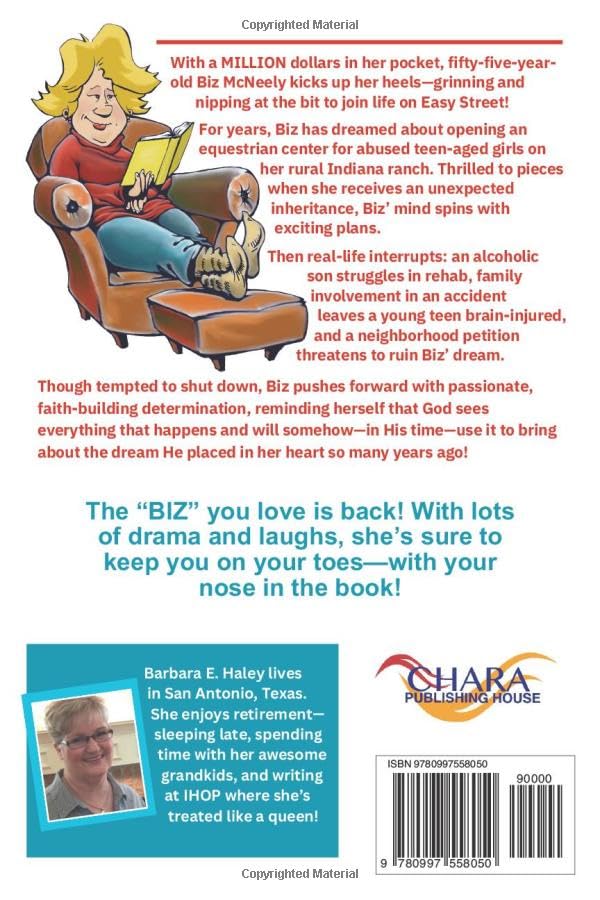 Copyrighted Material

With a MILLION dollars in her pocket, fifty-five-year-old Biz McNeely kicks up her heels—grinning and nipping at the bit to join life on Easy Street!

For years, Biz has dreamed about opening an equestrian center for abused teen-aged girls on her rural Indiana ranch. Thrilled to pieces when she receives an unexpected inheritance, Biz' mind spins with exciting plans.

Then real-life interrupts: an alcoholic son struggles in rehab, family involvement in an accident leaves a young teen brain-injured, and a neighborhood petition threatens to ruin Biz' dream.

Though tempted to shut down, Biz pushes forward with passionate, faith-building determination, reminding herself that God sees everything that happens and will somehow—in His time—use it to bring about the dream He placed in her heart so many years ago!

The "BIZ" you love is back! With lots of drama and laughs, she's sure to keep you on your toes—with your nose in the book!

Barbara E. Haley lives in San Antonio, Texas. She enjoys retirement—sleeping late, spending time with her awesome grandkids, and writing at IHOP where she's treated like a queen!

CHARA PUBLISHING HOUSE

ISBN 9780997558050

90000

9 780997 558050

Copyrighted Material